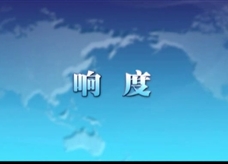 响 度